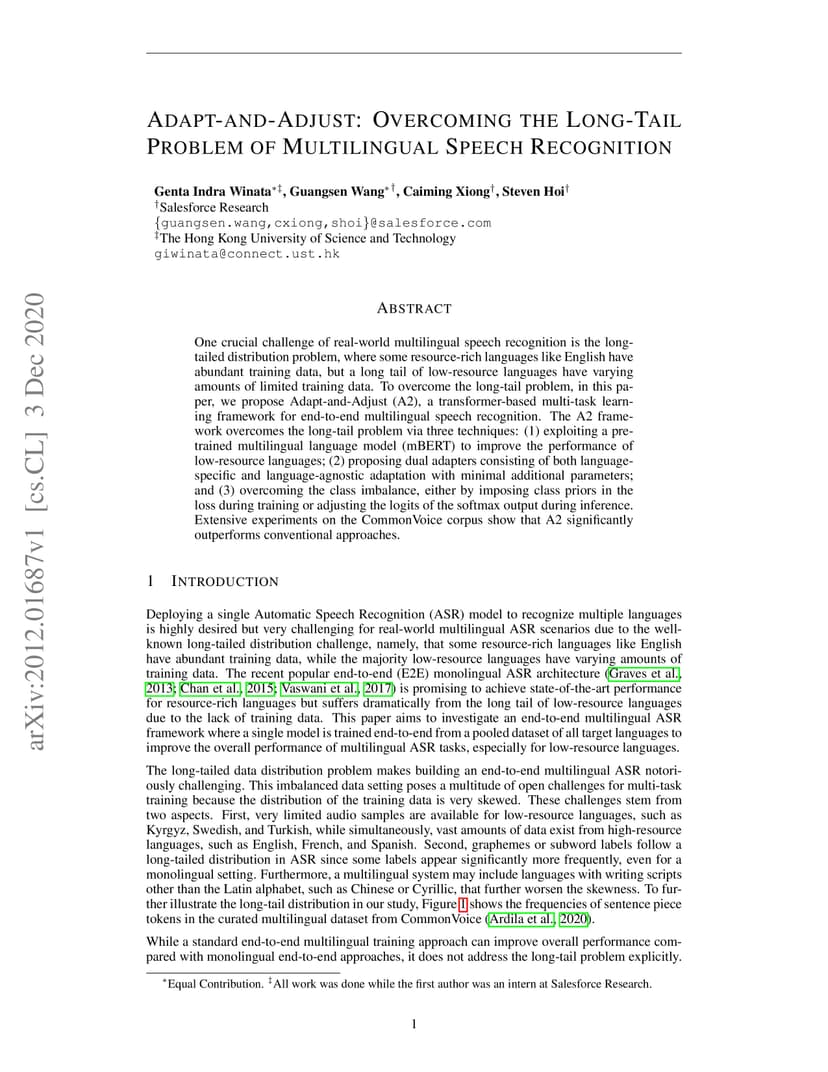 arXiv:2012.01687v1 [cs.CL] 3 Dec 2020

ADAPT-AND-ADJUST: OVERCOMING THE LONG-TAIL PROBLEM OF MULTILINGUAL SPEECH RECOGNITION

Genta Indra Winata$^{*‡}$, Guangsen Wang$^{*†}$, Caiming Xiong$^{†}$, Steven Hoi$^{†}$
$^{†}$Salesforce Research
{guangsen.wang,cxiong,shoi}@salesforce.com
$^{‡}$The Hong Kong University of Science and Technology
giwinata@connect.ust.hk

ABSTRACT

One crucial challenge of real-world multilingual speech recognition is the long-tailed distribution problem, where some resource-rich languages like English have abundant training data, but a long tail of low-resource languages have varying amounts of limited training data. To overcome the long-tail problem, in this paper, we propose Adapt-and-Adjust (A2), a transformer-based multi-task learning framework for end-to-end multilingual speech recognition. The A2 framework overcomes the long-tail problem via three techniques: (1) exploiting a pretrained multilingual language model (mBERT) to improve the performance of low-resource languages; (2) proposing dual adapters consisting of both language-specific and language-agnostic adaptation with minimal additional parameters; and (3) overcoming the class imbalance, either by imposing class priors in the loss during training or adjusting the logits of the softmax output during inference. Extensive experiments on the CommonVoice corpus show that A2 significantly outperforms conventional approaches.

1 INTRODUCTION

Deploying a single Automatic Speech Recognition (ASR) model to recognize multiple languages is highly desired but very challenging for real-world multilingual ASR scenarios due to the well-known long-tailed distribution challenge, namely, that some resource-rich languages like English have abundant training data, while the majority low-resource languages have varying amounts of training data. The recent popular end-to-end (E2E) monolingual ASR architecture (Graves et al., 2013; Chan et al., 2015; Vaswani et al., 2017) is promising to achieve state-of-the-art performance for resource-rich languages but suffers dramatically from the long tail of low-resource languages due to the lack of training data. This paper aims to investigate an end-to-end multilingual ASR framework where a single model is trained end-to-end from a pooled dataset of all target languages to improve the overall performance of multilingual ASR tasks, especially for low-resource languages.

The long-tailed data distribution problem makes building an end-to-end multilingual ASR notoriously challenging. This imbalanced data setting poses a multitude of open challenges for multi-task training because the distribution of the training data is very skewed. These challenges stem from two aspects. First, very limited audio samples are available for low-resource languages, such as Kyrgyz, Swedish, and Turkish, while simultaneously, vast amounts of data exist from high-resource languages, such as English, French, and Spanish. Second, graphemes or subword labels follow a long-tailed distribution in ASR since some labels appear significantly more frequently, even for a monolingual setting. Furthermore, a multilingual system may include languages with writing scripts other than the Latin alphabet, such as Chinese or Cyrillic, that further worsen the skewness. To further illustrate the long-tail distribution in our study, Figure 1 shows the frequencies of sentence piece tokens in the curated multilingual dataset from CommonVoice (Ardila et al., 2020).

While a standard end-to-end multilingual training approach can improve overall performance compared with monolingual end-to-end approaches, it does not address the long-tail problem explicitly.

$^{*}$Equal Contribution. $^{‡}$All work was done while the first author was an intern at Salesforce Research.

1